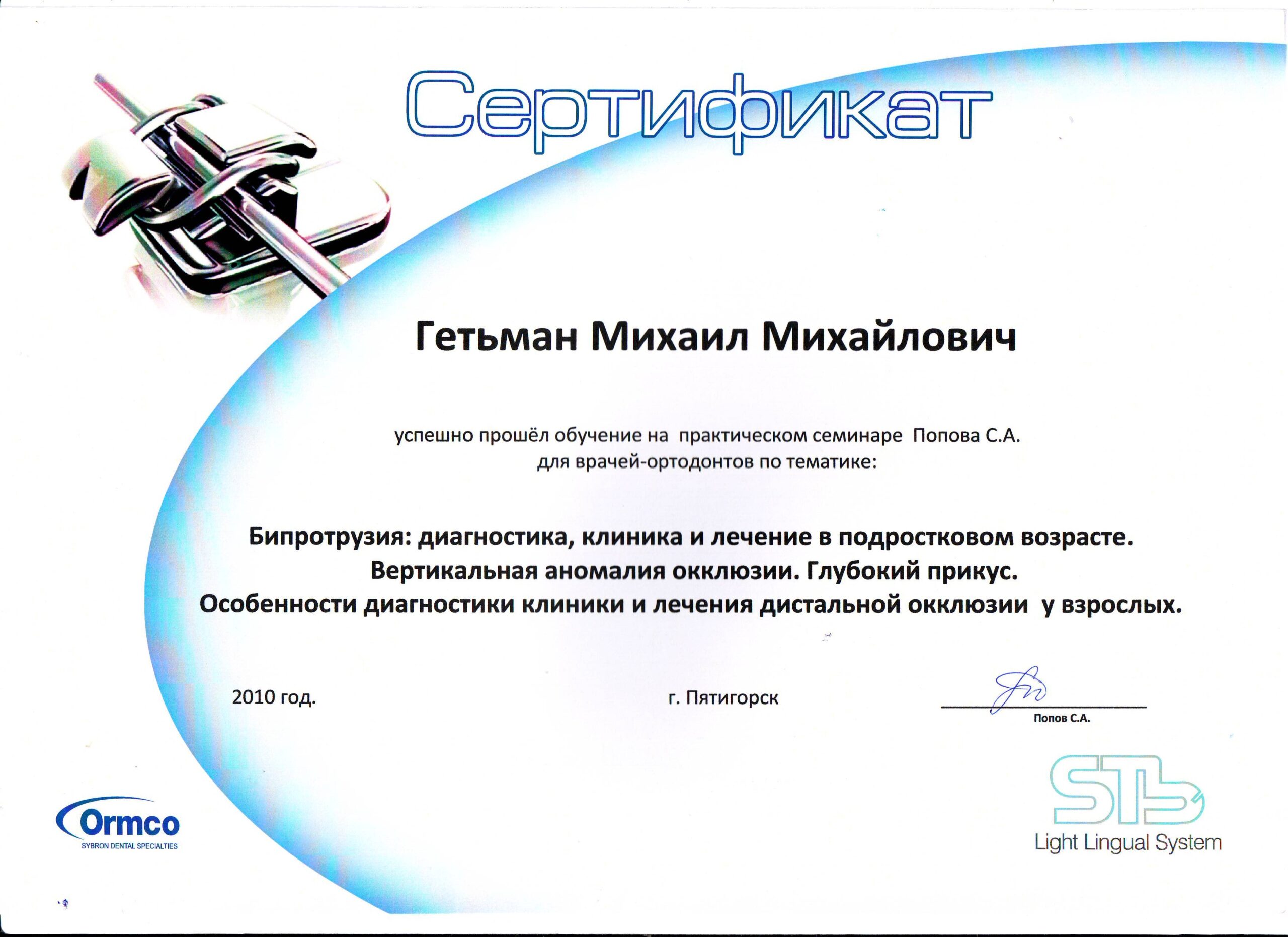 Сертификат

Гетьман Михаил Михайлович

успешно прошёл обучение на практическом семинаре Попова С.А. для врачей-ортодонтов по тематике:

Бипротрузия: диагностика, клиника и лечение в подростковом возрасте.
Вертикальная аномалия окклюзии. Глубокий прикус.
Особенности диагностики клиники и лечения дистальной окклюзии у взрослых.

2010 год.

г. Пятигорск

Попов С.А.

Ormco
SYBRON DENTAL SPECIALTIES

STb
Light Lingual System